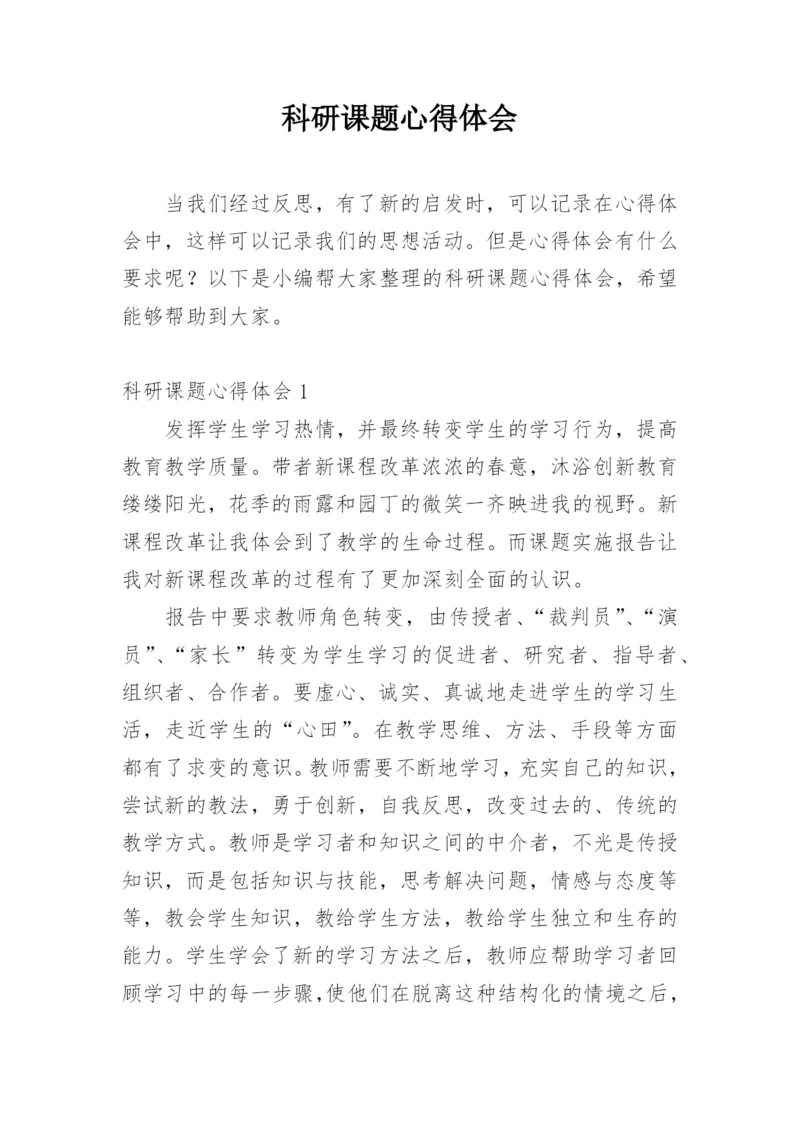 科研课题心得体会

当我们经过反思，有了新的启发时，可以记录在心得体会中，这样可以记录我们的思想活动。但是心得体会有什么要求呢？以下是小编帮大家整理的科研课题心得体会，希望能够帮助到大家。

科研课题心得体会 1

发挥学生学习热情，并最终转变学生的学习行为，提高教育教学质量。带者新课程改革浓浓的春意，沐浴创新教育缕缕阳光，花季的雨露和园丁的微笑一齐映进我的视野。新课程改革让我体会到了教学的生命过程。而课题实施报告让我对新课程改革的过程有了更加深刻全面的认识。

报告中要求教师角色转变，由传授者、“裁判员”、“演员”、“家长”转变为学生学习的促进者、研究者、指导者、组织者、合作者。要虚心、诚实、真诚地走进学生的学习生活，走近学生的“心田”。在教学思维、方法、手段等方面都有了求变的意识。教师需要不断地学习，充实自己的知识，尝试新的教法，勇于创新，自我反思，改变过去的、传统的教学方式。教师是学习者和知识之间的中介者，不光是传授知识，而是包括知识与技能，思考解决问题，情感与态度等等，教会学生知识，教给学生方法，教给学生独立和生存的能力。学生学会了新的学习方法之后，教师应帮助学习者回顾学习中的每一步骤,使他们在脱离这种结构化的情境之后，